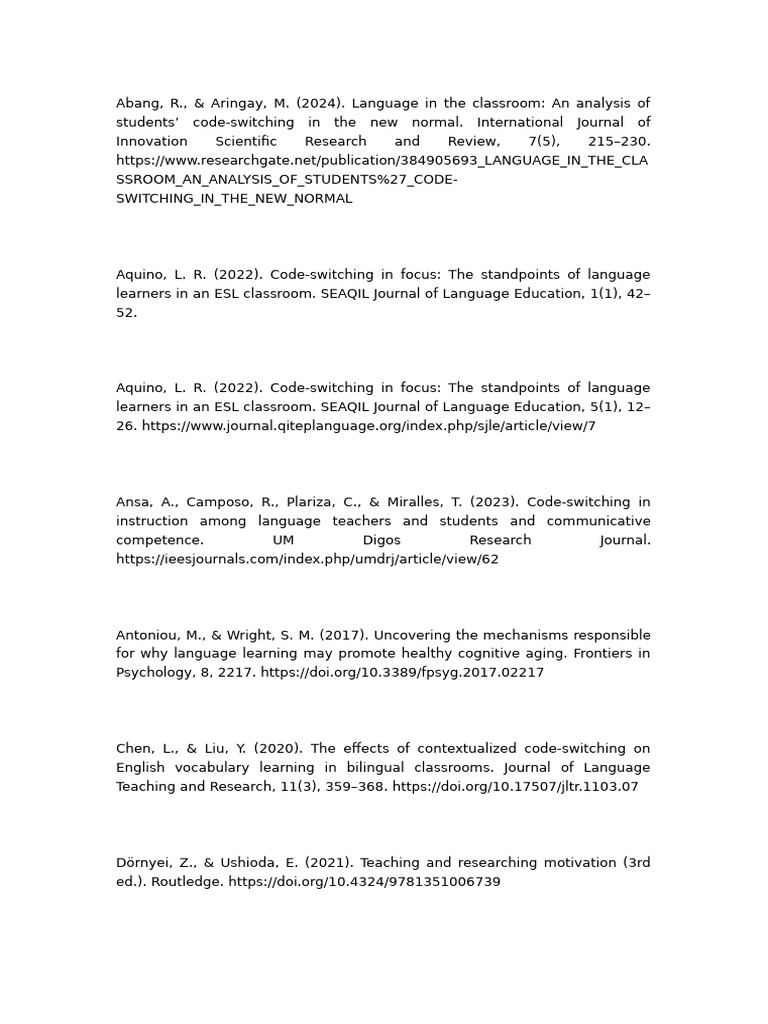 Abang, R., & Aringay, M. (2024). Language in the classroom: An analysis of students' code-switching in the new normal. International Journal of Innovation Scientific Research and Review, 7(5), 215–230. https://www.researchgate.net/publication/384905693_LANGUAGE_IN_THE_CLASSROOM_AN_ANALYSIS_OF_STUDENTS%27_CODE-SWITCHING_IN_THE_NEW_NORMAL

Aquino, L. R. (2022). Code-switching in focus: The standpoints of language learners in an ESL classroom. SEAQIL Journal of Language Education, 1(1), 42–52.

Aquino, L. R. (2022). Code-switching in focus: The standpoints of language learners in an ESL classroom. SEAQIL Journal of Language Education, 5(1), 12–26. https://www.journal.qiteplanguage.org/index.php/sjle/article/view/7

Ansa, A., Camposo, R., Plariza, C., & Miralles, T. (2023). Code-switching in instruction among language teachers and students and communicative competence. UM Digos Research Journal. https://ieesjournals.com/index.php/umdrj/article/view/62

Antoniou, M., & Wright, S. M. (2017). Uncovering the mechanisms responsible for why language learning may promote healthy cognitive aging. Frontiers in Psychology, 8, 2217. https://doi.org/10.3389/fpsyg.2017.02217

Chen, L., & Liu, Y. (2020). The effects of contextualized code-switching on English vocabulary learning in bilingual classrooms. Journal of Language Teaching and Research, 11(3), 359–368. https://doi.org/10.17507/jltr.1103.07

Dörnyei, Z., & Ushioda, E. (2021). Teaching and researching motivation (3rd ed.). Routledge. https://doi.org/10.4324/9781351006739